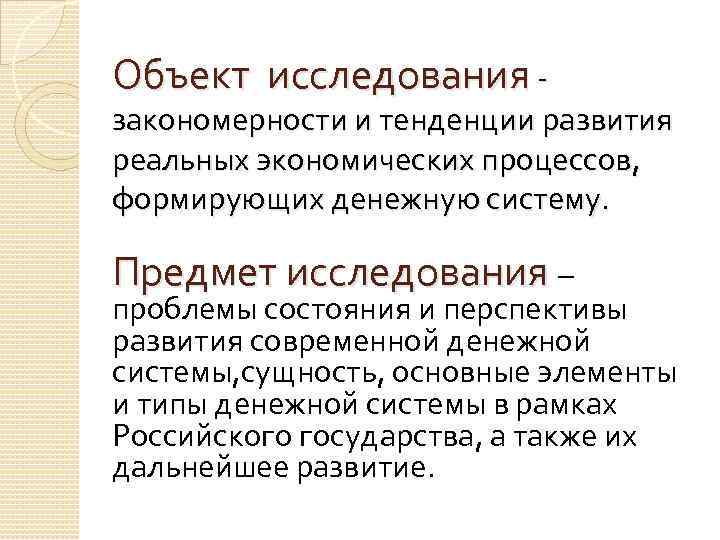 Объект исследования - закономерности и тенденции развития реальных экономических процессов, формирующих денежную систему.

Предмет исследования – проблемы состояния и перспективы развития современной денежной системы,сущность, основные элементы и типы денежной системы в рамках Российского государства, а также их дальнейшее развитие.